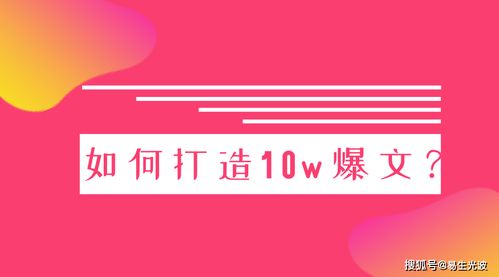 如何打造10w爆文？

搜狐号@易生光波